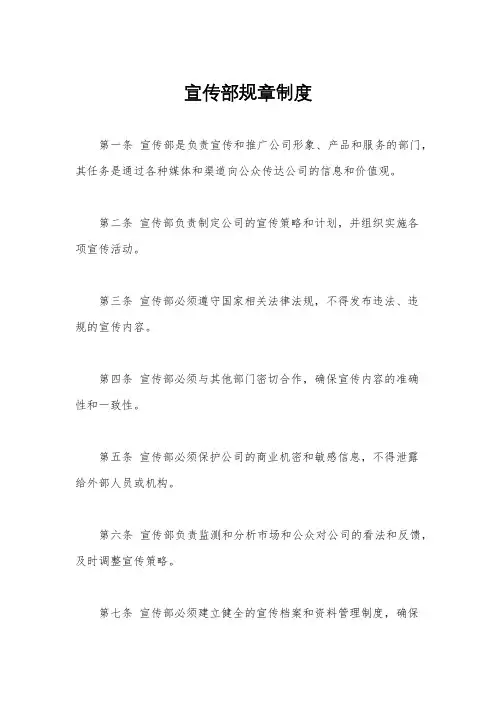 宣传部规章制度

第一条 宣传部是负责宣传和推广公司形象、产品和服务的部门，其任务是通过各种媒体和渠道向公众传达公司的信息和价值观。

第二条 宣传部负责制定公司的宣传策略和计划，并组织实施各项宣传活动。

第三条 宣传部必须遵守国家相关法律法规，不得发布违法、违规的宣传内容。

第四条 宣传部必须与其他部门密切合作，确保宣传内容的准确性和一致性。

第五条 宣传部必须保护公司的商业机密和敏感信息，不得泄露给外部人员或机构。

第六条 宣传部负责监测和分析市场和公众对公司的看法和反馈，及时调整宣传策略。

第七条 宣传部必须建立健全的宣传档案和资料管理制度，确保